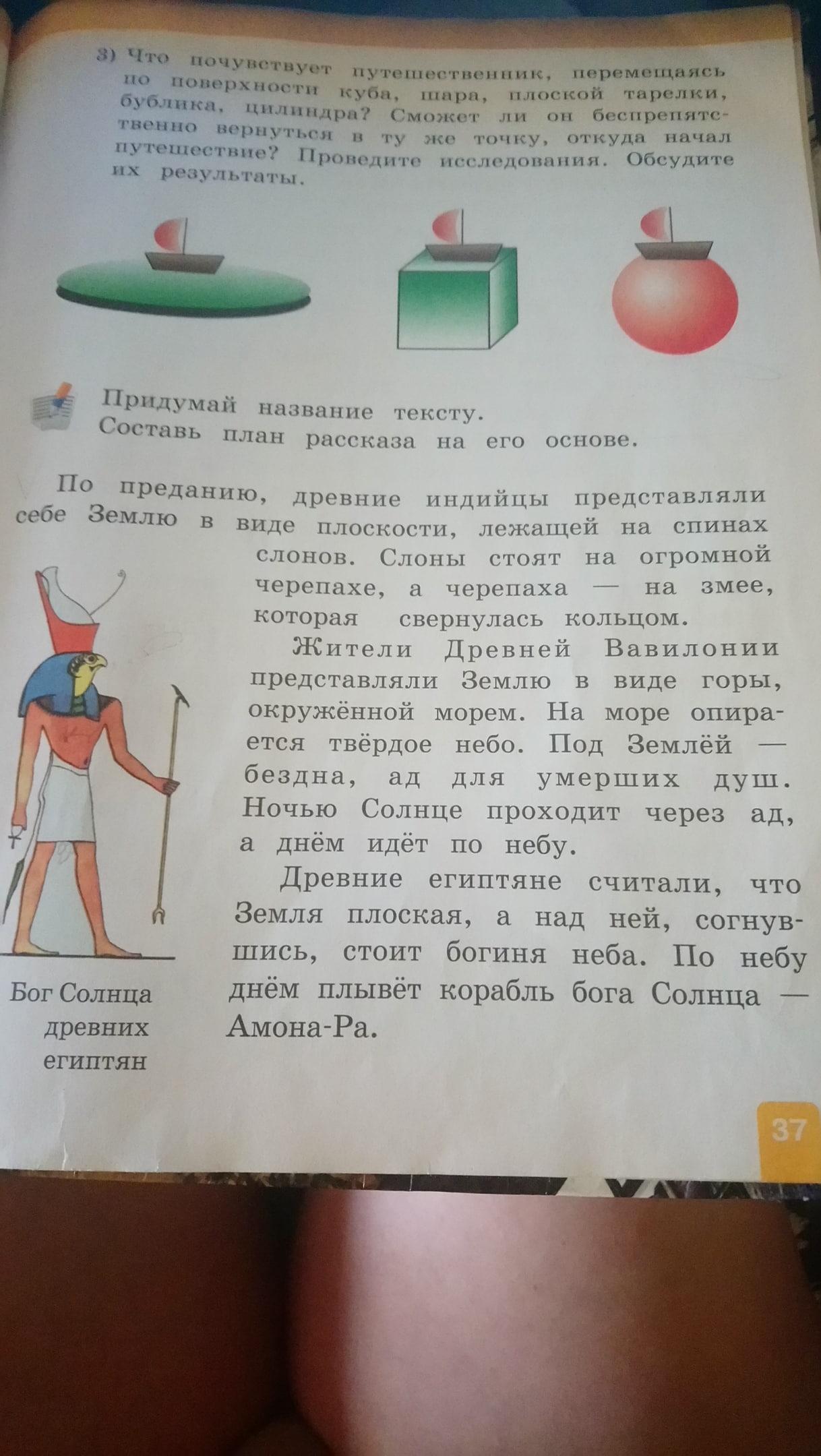 3) Что почувствует путешественник, перемещаясь по поверхности куба, шара, плоской тарелки, бублика, цилиндра? Сможет ли он беспрепятственно вернуться в ту же точку, откуда начал путешествие? Проведите исследования. Обсудите их результаты.

Придумай название тексту.
Составь план рассказа на его основе.

По преданию, древние индийцы представляли себе Землю в виде плоскости, лежащей на спинах слонов. Слоны стоят на огромной черепахе, а черепаха — на змее, которая свернулась кольцом.

Жители Древней Вавилонии представляли Землю в виде горы, окружённой морем. На море опирается твёрдое небо. Под Землёй — бездна, ад для умерших душ. Ночью Солнце проходит через ад, а днём идёт по небу.

Древние египтяне считали, что Земля плоская, а над ней, согнувшись, стоит богиня неба. По небу днём плывёт корабль бога Солнца — Амона-Ра.

Бог Солнца
древних
египтян

37